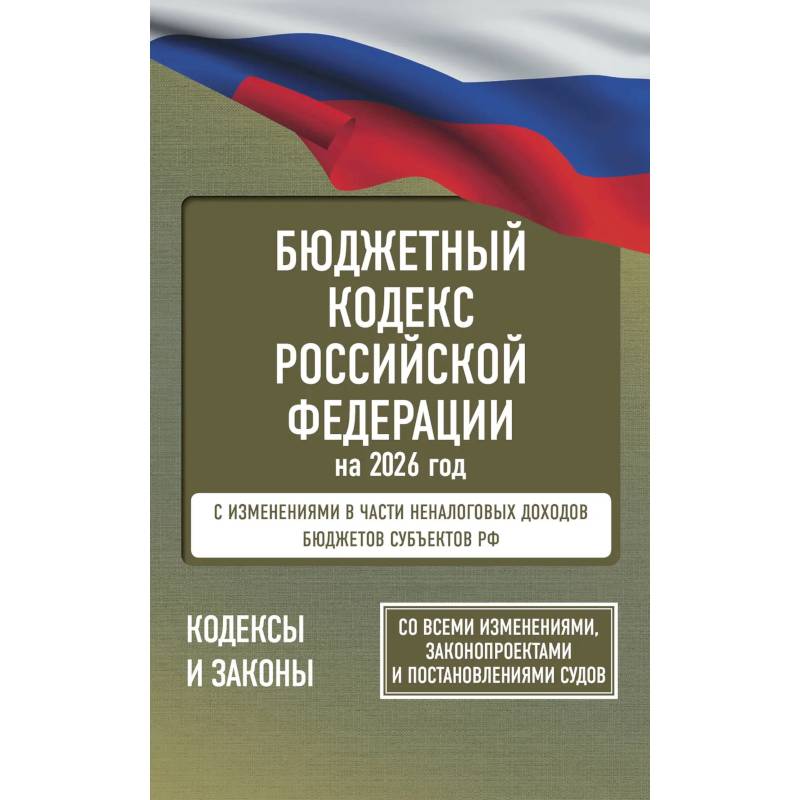 БЮДЖЕТНЫЙ КОДЕКС РОССИЙСКОЙ ФЕДЕРАЦИИ
на 2026 год

С ИЗМЕНЕНИЯМИ В ЧАСТИ НЕНАЛОГОВЫХ ДОХОДОВ БЮДЖЕТОВ СУБЪЕКТОВ РФ

КОДЕКСЫ И ЗАКОНЫ

СО ВСЕМИ ИЗМЕНЕНИЯМИ, ЗАКОНОПРОЕКТАМИ И ПОСТАНОВЛЕНИЯМИ СУДОВ